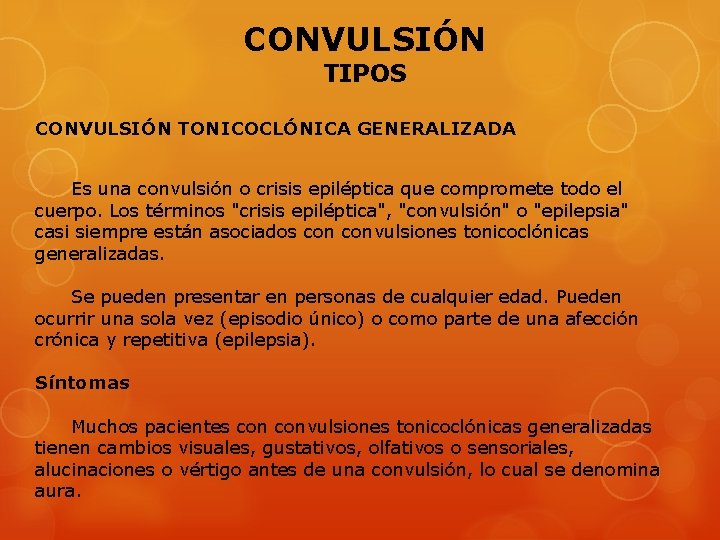 CONVULSIÓN
TIPOS

CONVULSIÓN TONICOCLÓNICA GENERALIZADA

Es una convulsión o crisis epiléptica que compromete todo el cuerpo. Los términos "crisis epiléptica", "convulsión" o "epilepsia" casi siempre están asociados con convulsiones tonicoclónicas generalizadas.

Se pueden presentar en personas de cualquier edad. Pueden ocurrir una sola vez (episodio único) o como parte de una afección crónica y repetitiva (epilepsia).

Síntomas

Muchos pacientes con convulsiones tonicoclónicas generalizadas tienen cambios visuales, gustativos, olfativos o sensoriales, alucinaciones o vértigo antes de una convulsión, lo cual se denomina aura.